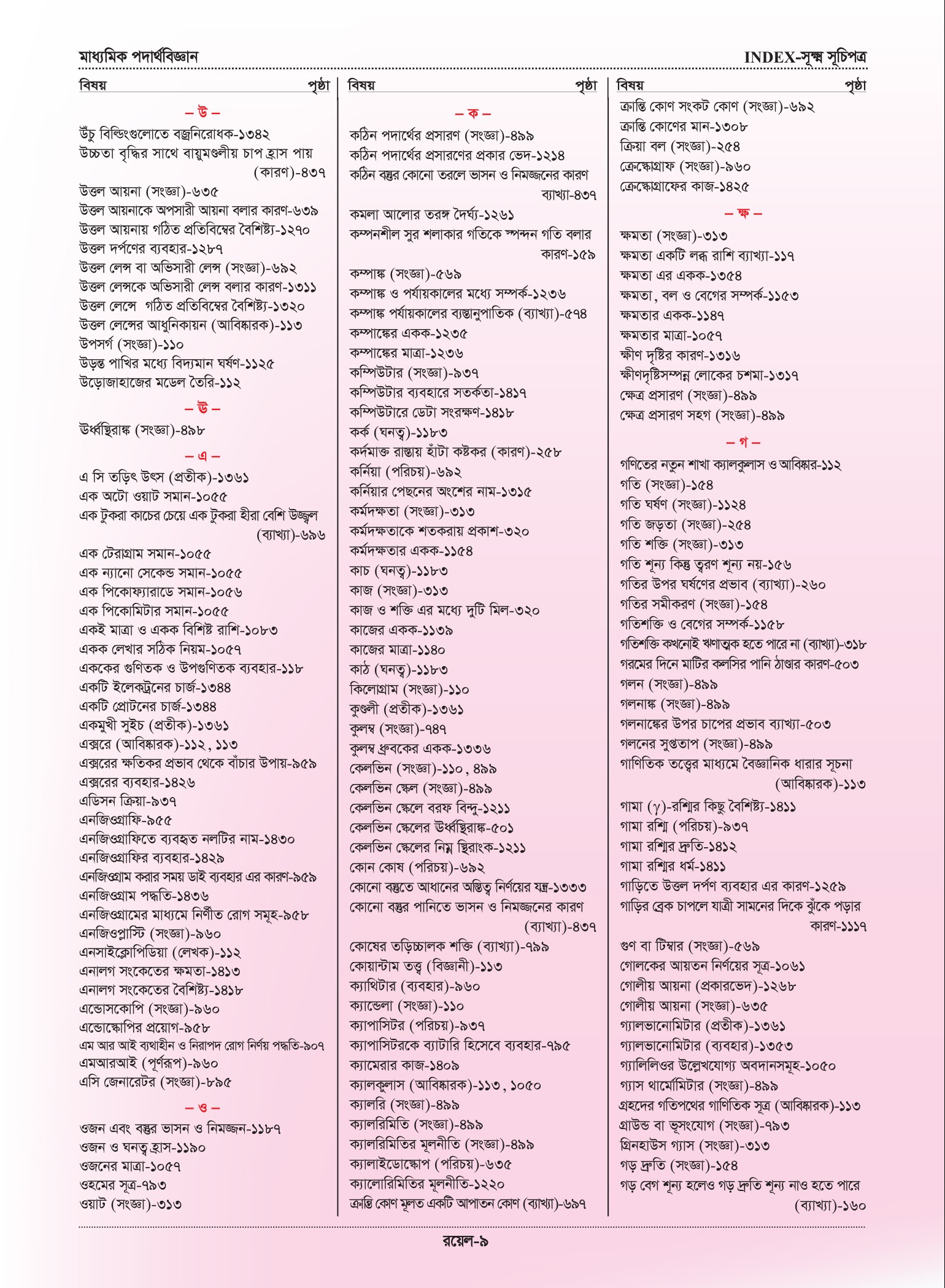 মাধ্যমিক পদার্থবিজ্ঞান

INDEX-সূক্ষ্ম সূচিপত্র

বিষয় পৃষ্ঠা

– উ –

উঁচু বিল্ডিংগুলোতে বজ্রনিরোধক-১৩৪২
উচ্চতা বৃদ্ধির সাথে বায়ুমণ্ডলীয় চাপ হ্রাস পায় (কারণ)-৪৩৭
উত্তল আয়না (সংজ্ঞা)-৬৩৫
উত্তল আয়নাকে অপসারী আয়না বলার কারণ-৬৩৯
উত্তল আয়নায় গঠিত প্রতিবিম্বের বৈশিষ্ট্য-১২৭০
উত্তল দর্পণের ব্যবহার-১২৮৭
উত্তল লেন্স বা অভিসারী লেন্স (সংজ্ঞা)-৬৯২
উত্তল লেন্সকে অভিসারী লেন্স বলার কারণ-১৩১১
উত্তল লেন্সে গঠিত প্রতিবিম্বের বৈশিষ্ট্য-১৩২০
উত্তল লেন্সের আধুনিকায়ন (আবিষ্কারক)-১১৩
উপসর্গ (সংজ্ঞা)-১১০
উড়ন্ত পাখির মধ্যে বিদ্যমান ঘর্ষণ-১১২৫
উড়োজাহাজের মডেল তৈরি-১১২

– ঊ –

ঊর্ধ্বস্থিরাঙ্ক (সংজ্ঞা)-৪৯৮

– এ –

এ সি তড়িৎ উৎস (প্রতীক)-১৩৬১
এক অটো ওয়াট সমান-১০৫৫
এক টুকরা কাচের চেয়ে এক টুকরা হীরা বেশি উজ্জ্বল (ব্যাখ্যা)-৬৯৬
এক টেরাগ্রাম সমান-১০৫৫
এক ন্যানো সেকেন্ড সমান-১০৫৫
এক পিকোফ্যারাডে সমান-১০৫৬
এক পিকোমিটার সমান-১০৫৫
একই মাত্রা ও একক বিশিষ্ট রাশি-১০৮৩
একক লেখার সঠিক নিয়ম-১০৫৭
এককের গুণিতক ও উপগুণিতক ব্যবহার-১১৮
একটি ইলেকট্রনের চার্জ-১৩৪৪
একটি প্রোটনের চার্জ-১৩৪৪
একমুখী সুইচ (প্রতীক)-১৩৬১
এক্সরে (আবিষ্কারক)-১১২, ১১৩
এক্সরের ক্ষতিকর প্রভাব থেকে বাঁচার উপায়-৯৫৯
এক্সরের ব্যবহার-১৪২৬
এডিসন ক্রিয়া-৯৩৭
এনজিওগ্রাফি-৯৫৫
এনজিওগ্রাফিতে ব্যবহৃত নলটির নাম-১৪৩০
এনজিওগ্রাফির ব্যবহার-১৪২৯
এনজিওগ্রাম করার সময় ডাই ব্যবহার এর কারণ-৯৫৯
এনজিওগ্রাম পদ্ধতি-১৪৩৬
এনজিওগ্রামের মাধ্যমে নির্ণীত রোগ সমূহ-৯৫৮
এনজিওপ্লাস্টি (সংজ্ঞা)-৯৬০
এনসাইক্লোপিডিয়া (লেখক)-১১২
এনালগ সংকেতের ক্ষমতা-১৪১৩
এনালগ সংকেতের বৈশিষ্ট্য-১৪১৮
এন্ডোসকোপি (সংজ্ঞা)-৯৬০
এন্ডোস্কোপির প্রয়োগ-৯৫৮
এম আর আই ব্যথাহীন ও নিরাপদ রোগ নির্ণয় পদ্ধতি-৯০৭
এমআরআই (পূর্ণরূপ)-৯৬০
এসি জেনারেটর (সংজ্ঞা)-৮৯৫

– ও –

ওজন এবং বস্তুর ভাসন ও নিমজ্জন-১১৮৭
ওজন ও ঘনত্ব হ্রাস-১১৯০
ওজনের মাত্রা-১০৫৭
ওহমের সূত্র-৭৯৩
ওয়াট (সংজ্ঞা)-৩১৩

বিষয় পৃষ্ঠা

– ক –

কঠিন পদার্থের প্রসারণ (সংজ্ঞা)-৪৯৯
কঠিন পদার্থের প্রসারণের প্রকার ভেদ-১২১৪
কঠিন বস্তুর কোনো তরলে ভাসন ও নিমজ্জনের কারণ ব্যাখ্যা-৪৩৭
কমলা আলোর তরঙ্গ দৈর্ঘ্য-১২৬১
কম্পনশীল সুর শলাকার গতিকে স্পন্দন গতি বলার কারণ-১৫৯
কম্পাঙ্ক (সংজ্ঞা)-৫৬৯
কম্পাঙ্ক ও পর্যায়কালের মধ্যে সম্পর্ক-১২৩৬
কম্পাঙ্ক পর্যায়কালের ব্যস্তানুপাতিক (ব্যাখ্যা)-৫৭৪
কম্পাঙ্কের একক-১২৩৫
কম্পাঙ্কের মাত্রা-১২৩৬
কম্পিউটার (সংজ্ঞা)-৯৩৭
কম্পিউটার ব্যবহারে সতর্কতা-১৪১৭
কম্পিউটারে ডেটা সংরক্ষণ-১৪১৮
কর্ক (ঘনত্ব)-১১৮৩
কর্দমাক্ত রাস্তায় হাঁটা কষ্টকর (কারণ)-২৫৮
কর্নিয়া (পরিচয়)-৬৯২
কর্নিয়ার পেছনের অংশের নাম-১৩১৫
কর্মদক্ষতা (সংজ্ঞা)-৩১৩
কর্মদক্ষতাকে শতকরায় প্রকাশ-৩২০
কর্মদক্ষতার একক-১১৫৪
কাচ (ঘনত্ব)-১১৮৩
কাজ (সংজ্ঞা)-৩১৩
কাজ ও শক্তি এর মধ্যে দুটি মিল-৩২০
কাজের একক-১১৩৯
কাজের মাত্রা-১১৪০
কাঠ (ঘনত্ব)-১১৮৩
কিলোগ্রাম (সংজ্ঞা)-১১০
কুণ্ডলী (প্রতীক)-১৩৬১
কুলম্ব (সংজ্ঞা)-৭৪৭
কুলম্ব ধ্রুবকের একক-১৩৩৬
কেলভিন (সংজ্ঞা)-১১০, ৪৯৯
কেলভিন স্কেল (সংজ্ঞা)-৪৯৯
কেলভিন স্কেলে বরফ বিন্দু-১২১১
কেলভিন স্কেলের ঊর্ধ্বস্থিরাঙ্ক-৫০১
কেলভিন স্কেলের নিম্ন স্থিরাংক-১২১১
কোন কোষ (পরিচয়)-৬৯২
কোনো বস্তুতে আধানের অস্তিত্ব নির্ণয়ের যন্ত্র-১৩৩৩
কোনো বস্তুর পানিতে ভাসন ও নিমজ্জনের কারণ (ব্যাখ্যা)-৪৩৭
কোষের তড়িচ্চালক শক্তি (ব্যাখ্যা)-৭৯৯
কোয়ান্টাম তত্ত্ব (বিজ্ঞানী)-১১৩
ক্যাথিটার (ব্যবহার)-৯৬০
ক্যান্ডেলা (সংজ্ঞা)-১১০
ক্যাপাসিটর (পরিচয়)-৯৩৭
ক্যাপাসিটরকে ব্যাটারি হিসেবে ব্যবহার-৭৯৫
ক্যামেরার কাজ-১৪০৯
ক্যালকুলাস (আবিষ্কারক)-১১৩, ১০৫০
ক্যালরি (সংজ্ঞা)-৪৯৯
ক্যালরিমিতি (সংজ্ঞা)-৪৯৯
ক্যালরিমিতির মূলনীতি (সংজ্ঞা)-৪৯৯
ক্যালাইডোস্কোপ (পরিচয়)-৬৩৫
ক্যালোরিমিতির মূলনীতি-১২২০
ক্রান্তি কোণ মূলত একটি আপাতন কোণ (ব্যাখ্যা)-৬৯৭

বিষয় পৃষ্ঠা

ক্রান্তি কোণ সংকট কোণ (সংজ্ঞা)-৬৯২
ক্রান্তি কোণের মান-১৩০৮
ক্রিয়া বল (সংজ্ঞা)-২৫৪
ক্রেস্কোগ্রাফ (সংজ্ঞা)-৯৬০
ক্রেস্কোগ্রাফের কাজ-১৪২৫

– ক্ষ –

ক্ষমতা (সংজ্ঞা)-৩১৩
ক্ষমতা একটি লব্ধ রাশি ব্যাখ্যা-১১৭
ক্ষমতা এর একক-১৩৫৪
ক্ষমতা, বল ও বেগের সম্পর্ক-১১৫৩
ক্ষমতার একক-১১৪৭
ক্ষমতার মাত্রা-১০৫৭
ক্ষীণ দৃষ্টির কারণ-১৩১৬
ক্ষীণদৃষ্টিসম্পন্ন লোকের চশমা-১৩১৭
ক্ষেত্র প্রসারণ (সংজ্ঞা)-৪৯৯
ক্ষেত্র প্রসারণ সহগ (সংজ্ঞা)-৪৯৯

– গ –

গণিতের নতুন শাখা ক্যালকুলাস ও আবিষ্কার-১১২
গতি (সংজ্ঞা)-১৫৪
গতি ঘর্ষণ (সংজ্ঞা)-১১২৪
গতি জড়তা (সংজ্ঞা)-২৫৪
গতি শক্তি (সংজ্ঞা)-৩১৩
গতি শূন্য কিন্তু ত্বরণ শূন্য নয়-১৫৬
গতির উপর ঘর্ষণের প্রভাব (ব্যাখ্যা)-২৬০
গতির সমীকরণ (সংজ্ঞা)-১৫৪
গতিশক্তি ও বেগের সম্পর্ক-১১৫৮
গতিশক্তি কখনোই ঋণাত্মক হতে পারে না (ব্যাখ্যা)-৩১৮
গরমের দিনে মাটির কলসির পানি ঠাণ্ডার কারণ-৫০৩
গলন (সংজ্ঞা)-৪৯৯
গলনাঙ্ক (সংজ্ঞা)-৪৯৯
গলনাঙ্কের উপর চাপের প্রভাব ব্যাখ্যা-৫০৩
গলনের সুপ্ততাপ (সংজ্ঞা)-৪৯৯
গাণিতিক তত্ত্বের মাধ্যমে বৈজ্ঞানিক ধারার সূচনা (আবিষ্কারক)-১১৩
গামা ($\gamma$)-রশ্মির কিছু বৈশিষ্ট্য-১৪১১
গামা রশ্মি (পরিচয়)-৯৩৭
গামা রশ্মির দ্রুতি-১৪১২
গামা রশ্মির ধর্ম-১৪১১
গাড়িতে উত্তল দর্পণ ব্যবহার এর কারণ-১২৫৯
গাড়ির ব্রেক চাপলে যাত্রী সামনের দিকে ঝুঁকে পড়ার কারণ-১১১৭
গুণ বা টিম্বার (সংজ্ঞা)-৫৬৯
গোলকের আয়তন নির্ণয়ের সূত্র-১০৬১
গোলীয় আয়না (প্রকারভেদ)-১২৬৮
গোলীয় আয়না (সংজ্ঞা)-৬৩৫
গ্যালভানোমিটার (প্রতীক)-১৩৬১
গ্যালভানোমিটার (ব্যবহার)-১৩৫৩
গ্যালিলিওর উল্লেখযোগ্য অবদানসমূহ-১০৫০
গ্যাস থার্মোমিটার (সংজ্ঞা)-৪৯৯
গ্রহদের গতিপথের গাণিতিক সূত্র (আবিষ্কারক)-১১৩
গ্রাউন্ড বা ভূসংযোগ (সংজ্ঞা)-৭৯৩
গ্রিনহাউস গ্যাস (সংজ্ঞা)-৩১৩
গড় দ্রুতি (সংজ্ঞা)-১৫৪
গড় বেগ শূন্য হলেও গড় দ্রুতি শূন্য নাও হতে পারে (ব্যাখ্যা)-১৬০

রয়েল-৯